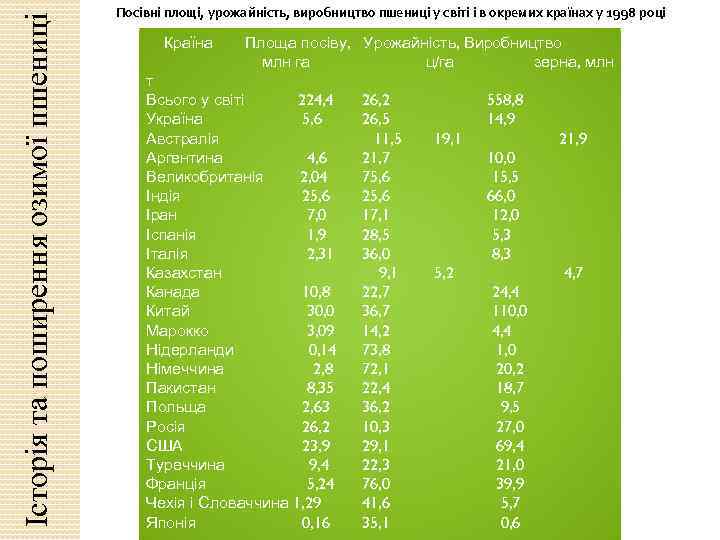 Історія та поширення озимої пшениці

Посівні площі, урожайність, виробництво пшениці у світі і в окремих країнах у 1998 році

| Країна | Площа посіву, млн га | Урожайність, ц/га | Виробництво зерна, млн т |
|---|---|---|---|
| Всього у світі | 224,4 | 26,2 | 558,8 |
| Україна | 5,6 | 26,5 | 14,9 |
| Австралія | 11,5 | 19,1 | 21,9 |
| Аргентина | 4,6 | 21,7 | 10,0 |
| Великобританія | 2,04 | 75,6 | 15,5 |
| Індія | 25,6 | 25,6 | 66,0 |
| Іран | 7,0 | 17,1 | 12,0 |
| Іспанія | 1,9 | 28,5 | 5,3 |
| Італія | 2,31 | 36,0 | 8,3 |
| Казахстан | 9,1 | 5,2 | 4,7 |
| Канада | 10,8 | 22,7 | 24,4 |
| Китай | 30,0 | 36,7 | 110,0 |
| Марокко | 3,09 | 14,2 | 4,4 |
| Нідерланди | 0,14 | 73,8 | 1,0 |
| Німеччина | 2,8 | 72,1 | 20,2 |
| Пакистан | 8,35 | 22,4 | 18,7 |
| Польща | 2,63 | 36,2 | 9,5 |
| Росія | 26,2 | 10,3 | 27,0 |
| США | 23,9 | 29,1 | 69,4 |
| Туреччина | 9,4 | 22,3 | 21,0 |
| Франція | 5,24 | 76,0 | 39,9 |
| Чехія і Словаччина | 1,29 | 41,6 | 5,7 |
| Японія | 0,16 | 35,1 | 0,6 |